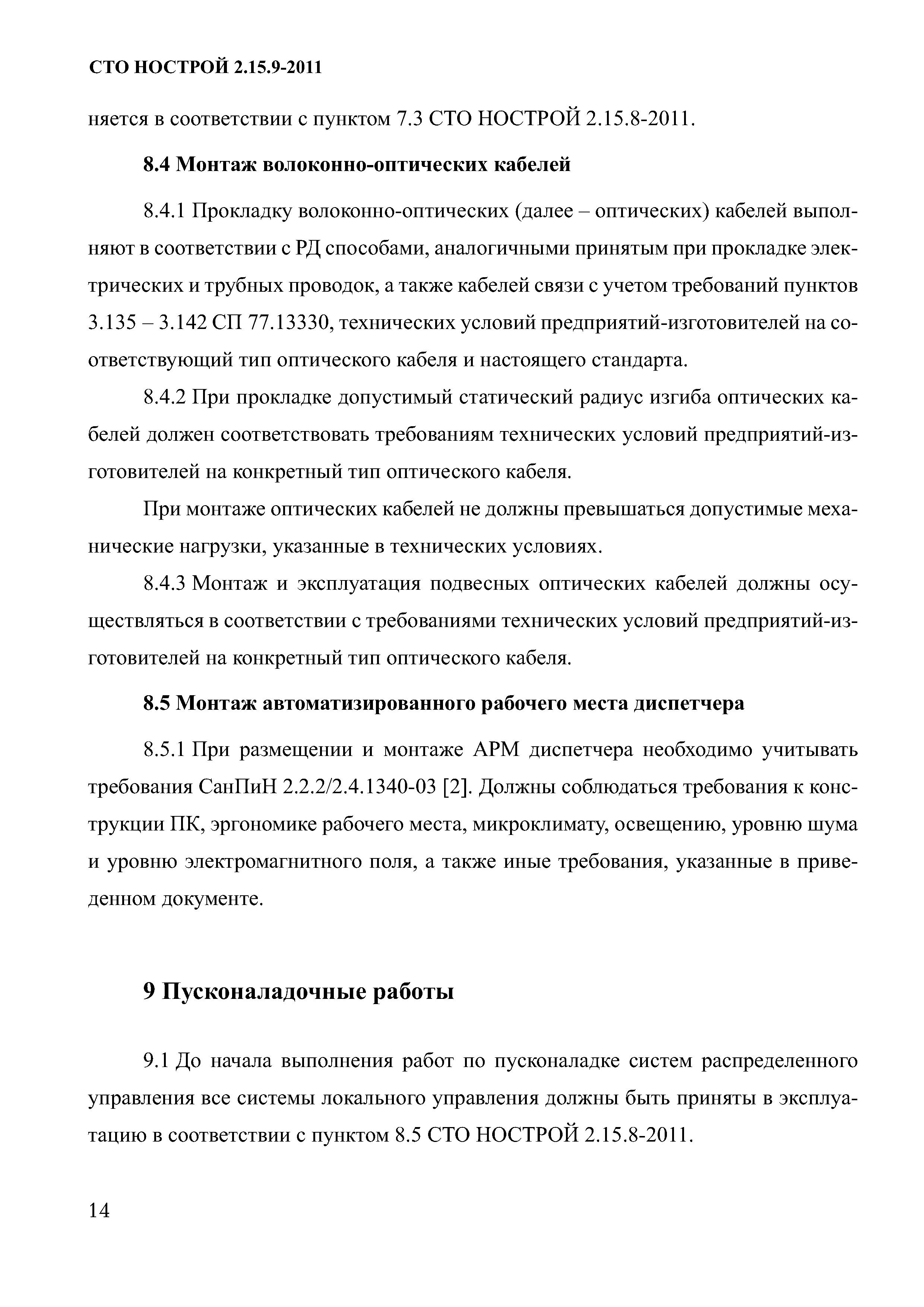 СТО НОСТРОЙ 2.15.9-2011

няется в соответствии с пунктом 7.3 СТО НОСТРОЙ 2.15.8-2011.

8.4 Монтаж волоконно-оптических кабелей

8.4.1 Прокладку волоконно-оптических (далее – оптических) кабелей выполняют в соответствии с РД способами, аналогичными принятым при прокладке электрических и трубных проводок, а также кабелей связи с учетом требований пунктов 3.135 – 3.142 СП 77.13330, технических условий предприятий-изготовителей на соответствующий тип оптического кабеля и настоящего стандарта.

8.4.2 При прокладке допустимый статический радиус изгиба оптических кабелей должен соответствовать требованиям технических условий предприятий-изготовителей на конкретный тип оптического кабеля.

При монтаже оптических кабелей не должны превышаться допустимые механические нагрузки, указанные в технических условиях.

8.4.3 Монтаж и эксплуатация подвесных оптических кабелей должны осуществляться в соответствии с требованиями технических условий предприятий-изготовителей на конкретный тип оптического кабеля.

8.5 Монтаж автоматизированного рабочего места диспетчера

8.5.1 При размещении и монтаже АРМ диспетчера необходимо учитывать требования СанПиН 2.2.2/2.4.1340-03 [2]. Должны соблюдаться требования к конструкции ПК, эргономике рабочего места, микроклимату, освещению, уровню шума и уровню электромагнитного поля, а также иные требования, указанные в приведенном документе.

9 Пусконаладочные работы

9.1 До начала выполнения работ по пусконаладке систем распределенного управления все системы локального управления должны быть приняты в эксплуатацию в соответствии с пунктом 8.5 СТО НОСТРОЙ 2.15.8-2011.

14